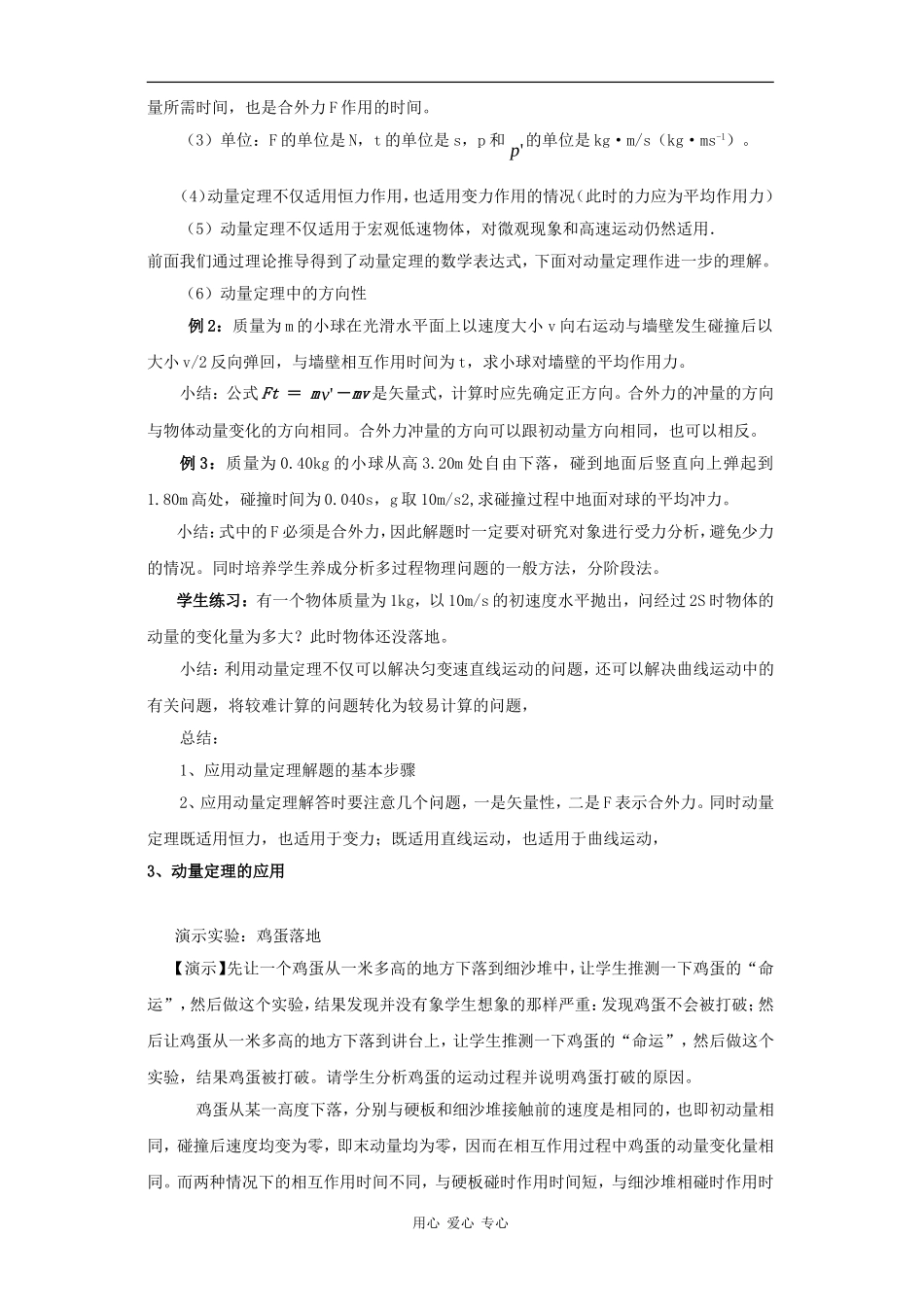 量所需时间，也是合外力F作用的时间。

（3）单位：F的单位是N，t的单位是s，p和$p'$的单位是kg·m/s（kg·ms$^{-1}$）。

(4)动量定理不仅适用恒力作用，也适用变力作用的情况(此时的力应为平均作用力)

（5）动量定理不仅适用于宏观低速物体，对微观现象和高速运动仍然适用.

前面我们通过理论推导得到了动量定理的数学表达式，下面对动量定理作进一步的理解。

（6）动量定理中的方向性

例2：质量为m的小球在光滑水平面上以速度大小v向右运动与墙壁发生碰撞后以大小v/2反向弹回，与墙壁相互作用时间为t，求小球对墙壁的平均作用力。

小结：公式$Ft = mv' - mv$是矢量式，计算时应先确定正方向。合外力的冲量的方向与物体动量变化的方向相同。合外力冲量的方向可以跟初动量方向相同，也可以相反。

例3：质量为0.40kg的小球从高3.20m处自由下落，碰到地面后竖直向上弹起到1.80m高处，碰撞时间为0.040s，g取10m/s2,求碰撞过程中地面对球的平均冲力。

小结：式中的F必须是合外力，因此解题时一定要对研究对象进行受力分析，避免少力的情况。同时培养学生养成分析多过程物理问题的一般方法，分阶段法。

学生练习：有一个物体质量为1kg，以10m/s的初速度水平抛出，问经过2S时物体的动量的变化量为多大？此时物体还没落地。

小结：利用动量定理不仅可以解决匀变速直线运动的问题，还可以解决曲线运动中的有关问题，将较难计算的问题转化为较易计算的问题，

总结：

1、应用动量定理解题的基本步骤

2、应用动量定理解答时要注意几个问题，一是矢量性，二是F表示合外力。同时动量定理既适用恒力，也适用于变力；既适用直线运动，也适用于曲线运动，

3、动量定理的应用

演示实验：鸡蛋落地

【演示】先让一个鸡蛋从一米多高的地方下落到细沙堆中，让学生推测一下鸡蛋的“命运”，然后做这个实验，结果发现并没有象学生想象的那样严重：发现鸡蛋不会被打破；然后让鸡蛋从一米多高的地方下落到讲台上，让学生推测一下鸡蛋的“命运”，然后做这个实验，结果鸡蛋被打破。请学生分析鸡蛋的运动过程并说明鸡蛋打破的原因。

鸡蛋从某一高度下落，分别与硬板和细沙堆接触前的速度是相同的，也即初动量相同，碰撞后速度均变为零，即末动量均为零，因而在相互作用过程中鸡蛋的动量变化量相同。而两种情况下的相互作用时间不同，与硬板碰时作用时间短，与细沙堆相碰时作用时

用心 爱心 专心